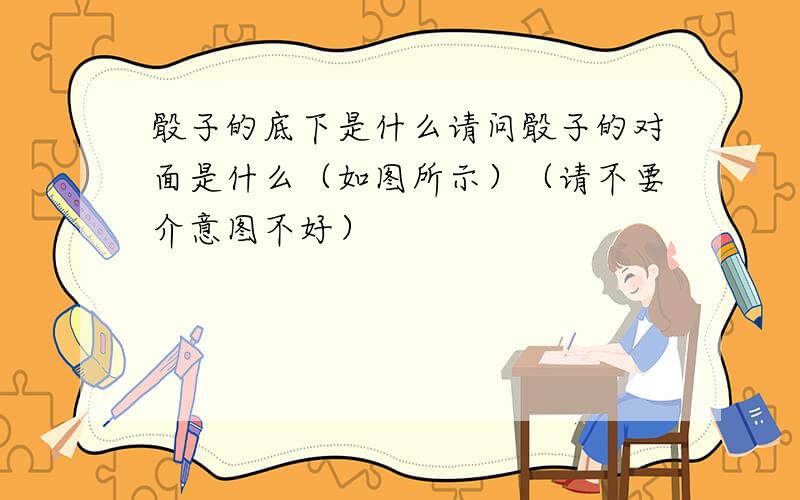 骰子的底下是什么请问骰子的对面是什么（如图所示）（请不要介意图不好）